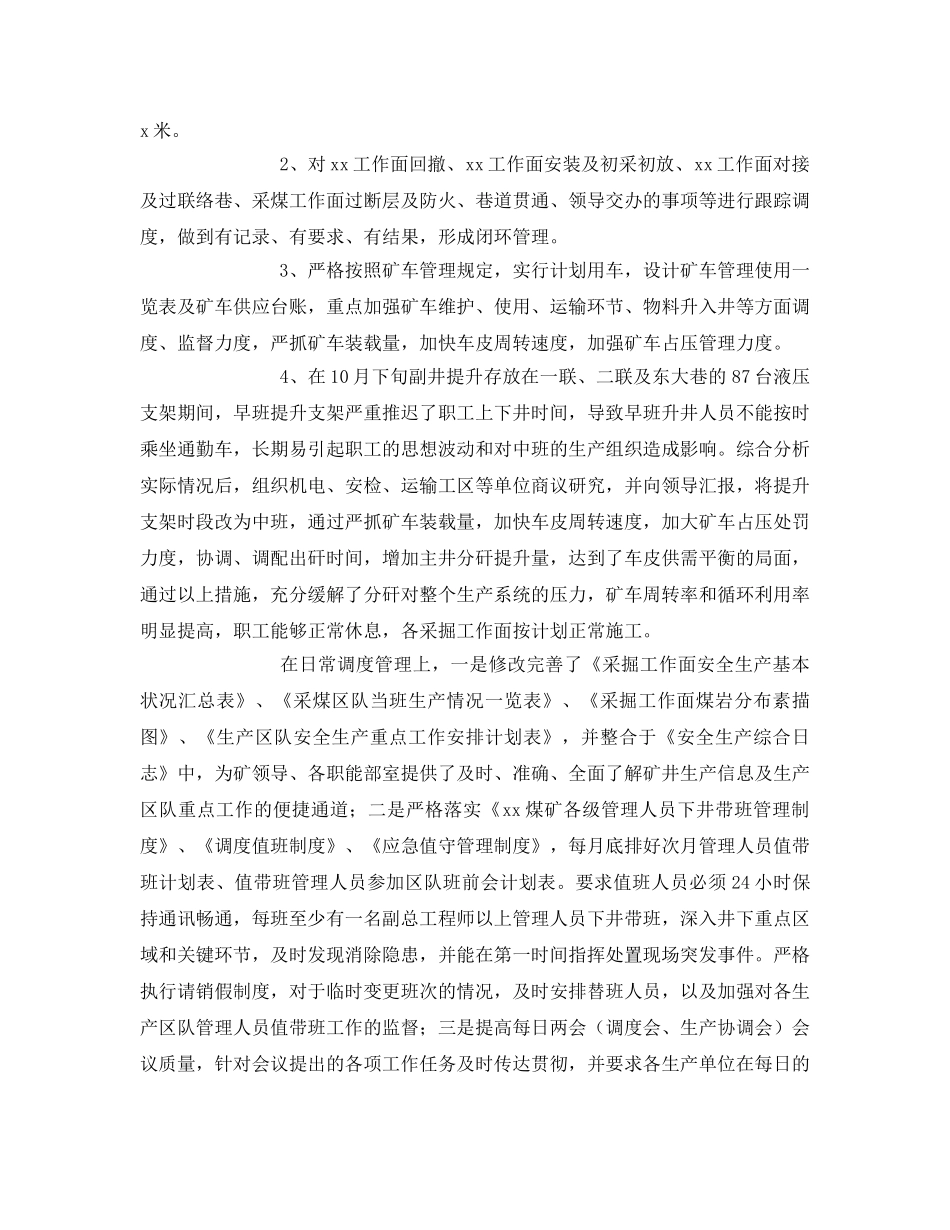 x 米。

2、对 xx 工作面回撤、xx 工作面安装及初采初放、xx 工作面对接及过联络巷、采煤工作面过断层及防火、巷道贯通、领导交办的事项等进行跟踪调度，做到有记录、有要求、有结果，形成闭环管理。

3、严格按照矿车管理规定，实行计划用车，设计矿车管理使用一览表及矿车供应台账，重点加强矿车维护、使用、运输环节、物料升入井等方面调度、监督力度，严抓矿车装载量，加快车皮周转速度，加强矿车占压管理力度。

4、在 10 月下旬副井提升存放在一联、二联及东大巷的 87 台液压支架期间，早班提升支架严重推迟了职工上下井时间，导致早班升井人员不能按时乘坐通勤车，长期易引起职工的思想波动和对中班的生产组织造成影响。综合分析实际情况后，组织机电、安检、运输工区等单位商议研究，并向领导汇报，将提升支架时段改为中班，通过严抓矿车装载量，加快车皮周转速度，加大矿车占压处罚力度，协调、调配出矸时间，增加主井分矸提升量，达到了车皮供需平衡的局面，通过以上措施，充分缓解了分矸对整个生产系统的压力，矿车周转率和循环利用率明显提高，职工能够正常休息，各采掘工作面按计划正常施工。

在日常调度管理上，一是修改完善了《采掘工作面安全生产基本状况汇总表》、《采煤区队当班生产情况一览表》、《采掘工作面煤岩分布素描图》、《生产区队安全生产重点工作安排计划表》，并整合于《安全生产综合日志》中，为矿领导、各职能部室提供了及时、准确、全面了解矿井生产信息及生产区队重点工作的便捷通道；二是严格落实《xx 煤矿各级管理人员下井带班管理制度》、《调度值班制度》、《应急值守管理制度》，每月底排好次月管理人员值带班计划表、值带班管理人员参加区队班前会计划表。要求值班人员必须 24 小时保持通讯畅通，每班至少有一名副总工程师以上管理人员下井带班，深入井下重点区域和关键环节，及时发现消除隐患，并能在第一时间指挥处置现场突发事件。严格执行请销假制度，对于临时变更班次的情况，及时安排替班人员，以及加强对各生产区队管理人员值带班工作的监督；三是提高每日两会（调度会、生产协调会）会议质量，针对会议提出的各项工作任务及时传达贯彻，并要求各生产单位在每日的